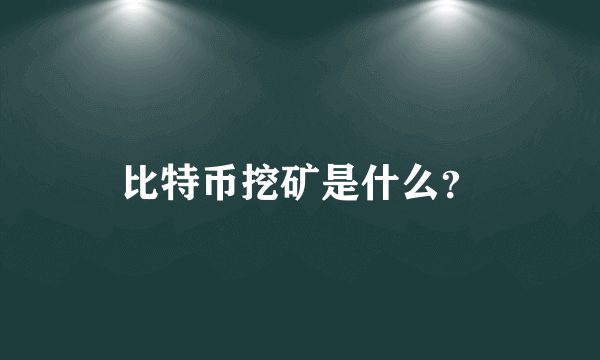 比特币挖矿是什么？